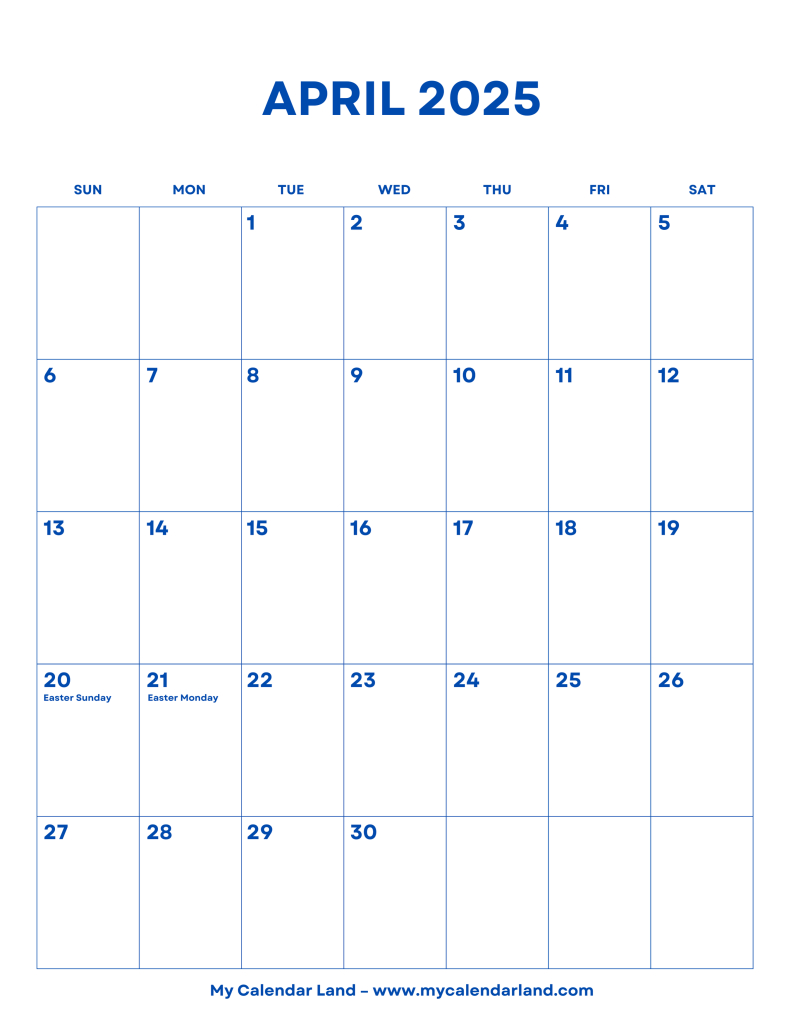 APRIL 2025

| SUN | MON | TUE | WED | THU | FRI | SAT |
|---|---|---|---|---|---|---|
| | | 1 | 2 | 3 | 4 | 5 |
| 6 | 7 | 8 | 9 | 10 | 11 | 12 |
| 13 | 14 | 15 | 16 | 17 | 18 | 19 |
| 20 Easter Sunday | 21 Easter Monday | 22 | 23 | 24 | 25 | 26 |
| 27 | 28 | 29 | 30 | | | |

My Calendar Land – www.mycalendarland.com